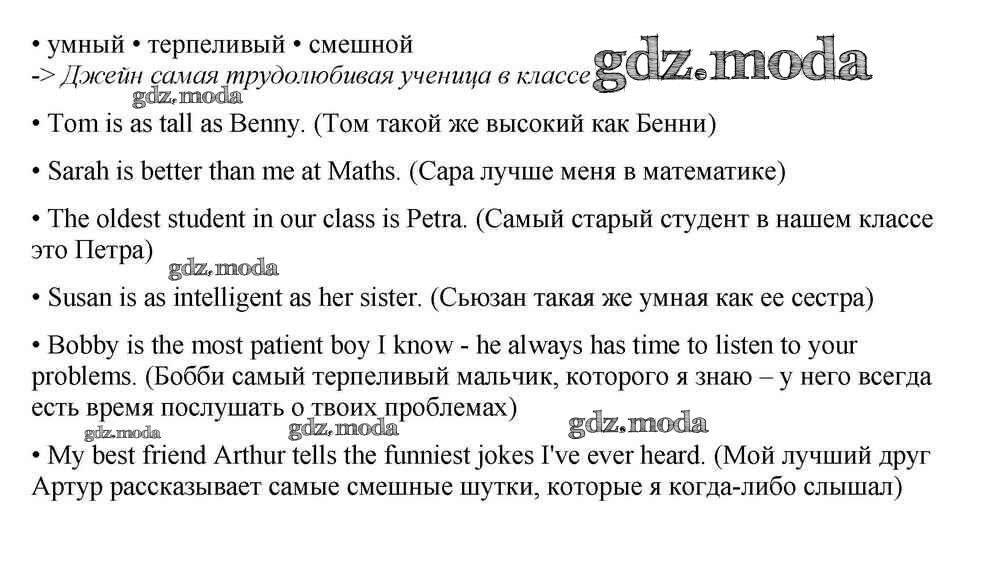 • умный • терпеливый • смешной
-> Джейн самая трудолюбивая ученица в классе

• Tom is as tall as Benny. (Том такой же высокий как Бенни)

• Sarah is better than me at Maths. (Сара лучше меня в математике)

• The oldest student in our class is Petra. (Самый старый студент в нашем классе это Петра)

• Susan is as intelligent as her sister. (Сьюзан такая же умная как ее сестра)

• Bobby is the most patient boy I know - he always has time to listen to your problems. (Бобби самый терпеливый мальчик, которого я знаю – у него всегда есть время послушать о твоих проблемах)

• My best friend Arthur tells the funniest jokes I've ever heard. (Мой лучший друг Артур рассказывает самые смешные шутки, которые я когда-либо слышал)

gdz.moda